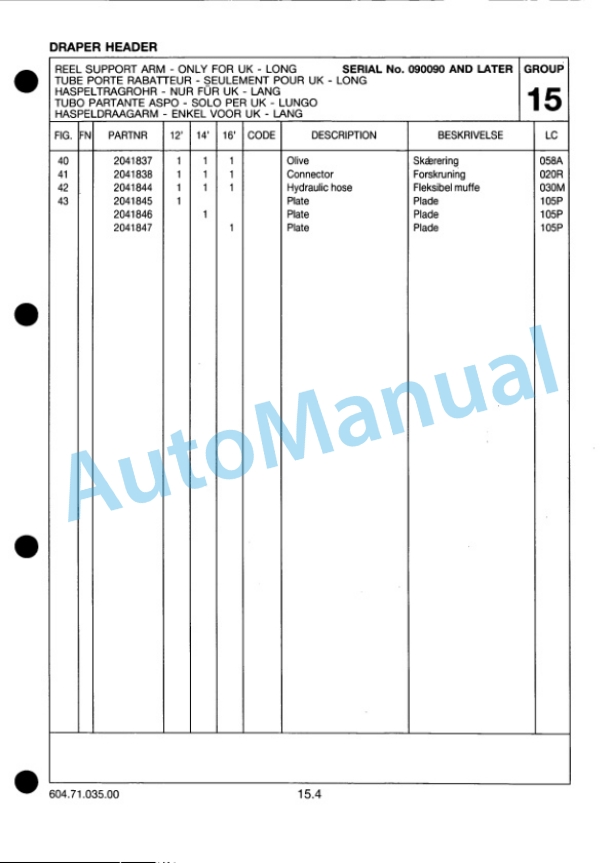 DRAPER HEADER

REEL SUPPORT ARM - ONLY FOR UK - LONG SERIAL No. 090090 AND LATER
TUBE PORTE RABATTEUR - SEULEMENT POUR UK - LONG
HASPELTRAGROHR - NUR FÜR UK - LANG
TUBO PARTANTE ASPO - SOLO PER UK - LUNGO
HASPELDRAAGARM - ENKEL VOOR UK - LANG

GROUP
15

| FIG. | FN | PARTNR | 12' | 14' | 16' | CODE | DESCRIPTION | BESKRIVELSE | LC |
|---|---|---|---|---|---|---|---|---|---|
| 40 | | 2041837 | 1 | 1 | 1 | | Olive | Skærering | 058A |
| 41 | | 2041838 | 1 | 1 | 1 | | Connector | Forskruning | 020R |
| 42 | | 2041844 | 1 | 1 | 1 | | Hydraulic hose | Fleksibel muffe | 030M |
| 43 | | 2041845 | 1 | | | | Plate | Plade | 105P |
| | | 2041846 | | 1 | | | Plate | Plade | 105P |
| | | 2041847 | | | 1 | | Plate | Plade | 105P |

AutoManual

604.71.035.00 15.4